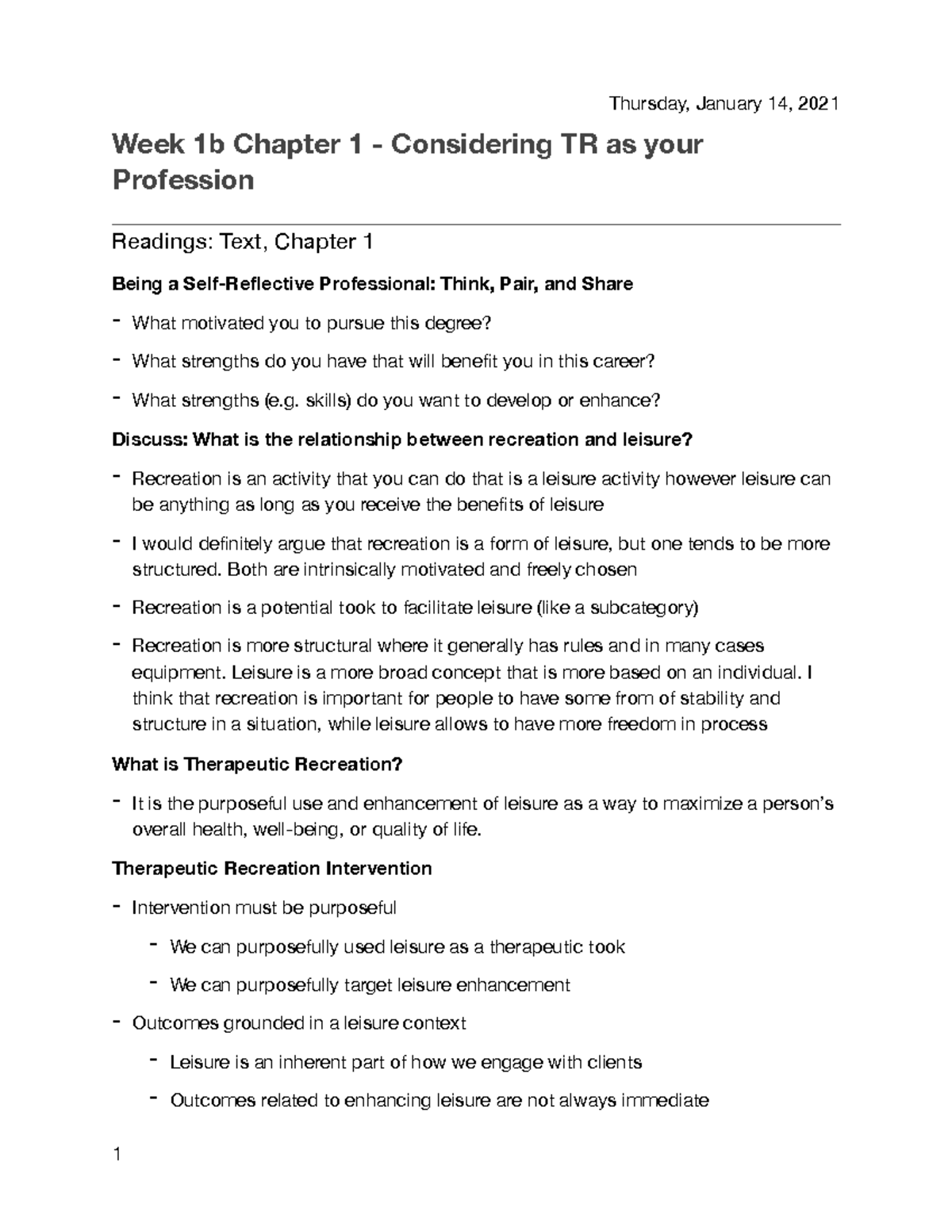 Thursday, January 14, 2021

Week 1b Chapter 1 - Considering TR as your Profession

Readings: Text, Chapter 1

Being a Self-Reflective Professional: Think, Pair, and Share

- What motivated you to pursue this degree?
- What strengths do you have that will benefit you in this career?
- What strengths (e.g. skills) do you want to develop or enhance?

Discuss: What is the relationship between recreation and leisure?

- Recreation is an activity that you can do that is a leisure activity however leisure can be anything as long as you receive the benefits of leisure
- I would definitely argue that recreation is a form of leisure, but one tends to be more structured. Both are intrinsically motivated and freely chosen
- Recreation is a potential took to facilitate leisure (like a subcategory)
- Recreation is more structural where it generally has rules and in many cases equipment. Leisure is a more broad concept that is more based on an individual. I think that recreation is important for people to have some from of stability and structure in a situation, while leisure allows to have more freedom in process

What is Therapeutic Recreation?

- It is the purposeful use and enhancement of leisure as a way to maximize a person's overall health, well-being, or quality of life.

Therapeutic Recreation Intervention

- Intervention must be purposeful
  - We can purposefully used leisure as a therapeutic took
  - We can purposefully target leisure enhancement
- Outcomes grounded in a leisure context
  - Leisure is an inherent part of how we engage with clients
  - Outcomes related to enhancing leisure are not always immediate

1